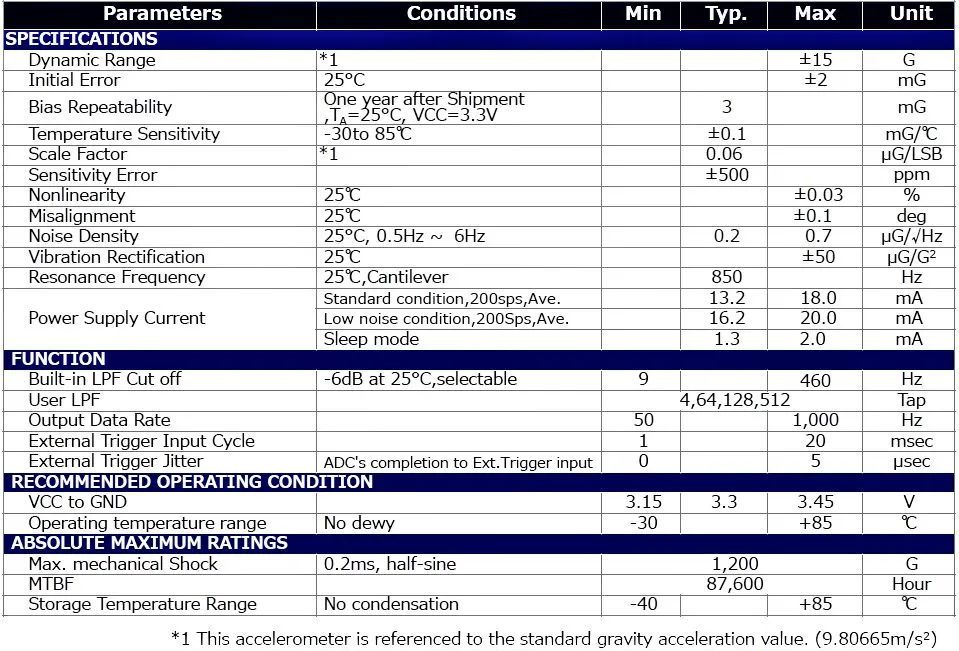 | Parameters | Conditions | Min | Typ. | Max | Unit |
|---|---|---|---|---|---|
| SPECIFICATIONS | | | | | |
| Dynamic Range | *1 | | | ±15 | G |
| Initial Error | 25°C | | | ±2 | mG |
| Bias Repeatability | One year after Shipment ,$T_A$=25°C, VCC=3.3V | | 3 | | mG |
| Temperature Sensitivity | -30to 85℃ | | ±0.1 | | mG/℃ |
| Scale Factor | *1 | | 0.06 | | μG/LSB |
| Sensitivity Error | | | ±500 | | ppm |
| Nonlinearity | 25℃ | | | ±0.03 | % |
| Misalignment | 25℃ | | | ±0.1 | deg |
| Noise Density | 25°C, 0.5Hz ~ 6Hz | | 0.2 | 0.7 | μG/√Hz |
| Vibration Rectification | 25℃ | | | ±50 | μG/G² |
| Resonance Frequency | 25℃,Cantilever | | 850 | | Hz |
| Power Supply Current | Standard condition,200sps,Ave. | | 13.2 | 18.0 | mA |
| | Low noise condition,200Sps,Ave. | | 16.2 | 20.0 | mA |
| | Sleep mode | | 1.3 | 2.0 | mA |
| FUNCTION | | | | | |
| Built-in LPF Cut off | -6dB at 25°C,selectable | 9 | | 460 | Hz |
| User LPF | | | 4,64,128,512 | | Tap |
| Output Data Rate | | 50 | | 1,000 | Hz |
| External Trigger Input Cycle | | 1 | | 20 | msec |
| External Trigger Jitter | ADC's completion to Ext.Trigger input | 0 | | 5 | μsec |
| RECOMMENDED OPERATING CONDITION | | | | | |
| VCC to GND | | 3.15 | 3.3 | 3.45 | V |
| Operating temperature range | No dewy | -30 | | +85 | ℃ |
| ABSOLUTE MAXIMUM RATINGS | | | | | |
| Max. mechanical Shock | 0.2ms, half-sine | | 1,200 | | G |
| MTBF | | | 87,600 | | Hour |
| Storage Temperature Range | No condensation | -40 | | +85 | ℃ |

*1 This accelerometer is referenced to the standard gravity acceleration value. (9.80665m/s²)